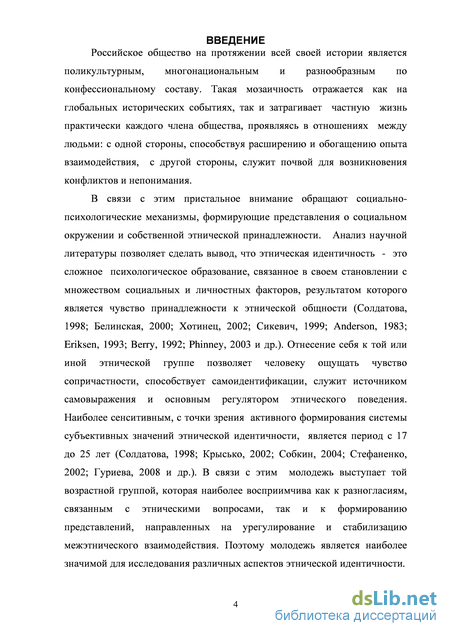 ВВЕДЕНИЕ

Российское общество на протяжении всей своей истории является поликультурным, многонациональным и разнообразным по конфессиональному составу. Такая мозаичность отражается как на глобальных исторических событиях, так и затрагивает частную жизнь практически каждого члена общества, проявляясь в отношениях между людьми: с одной стороны, способствуя расширению и обогащению опыта взаимодействия, с другой стороны, служит почвой для возникновения конфликтов и непонимания.

В связи с этим пристальное внимание обращают социально-психологические механизмы, формирующие представления о социальном окружении и собственной этнической принадлежности. Анализ научной литературы позволяет сделать вывод, что этническая идентичность - это сложное психологическое образование, связанное в своем становлении с множеством социальных и личностных факторов, результатом которого является чувство принадлежности к этнической общности (Солдатова, 1998; Белинская, 2000; Хотинец, 2002; Сикевич, 1999; Anderson, 1983; Eriksen, 1993; Berry, 1992; Phinney, 2003 и др.). Отнесение себя к той или иной этнической группе позволяет человеку ощущать чувство сопричастности, способствует самоидентификации, служит источником самовыражения и основным регулятором этнического поведения. Наиболее сенситивным, с точки зрения активного формирования системы субъективных значений этнической идентичности, является период с 17 до 25 лет (Солдатова, 1998; Крысько, 2002; Собкин, 2004; Стефаненко, 2002; Гуриева, 2008 и др.). В связи с этим молодежь выступает той возрастной группой, которая наиболее восприимчива как к разногласиям, связанным с этническими вопросами, так и к формированию представлений, направленных на урегулирование и стабилизацию межэтнического взаимодействия. Поэтому молодежь является наиболее значимой для исследования различных аспектов этнической идентичности.

4

dsLib.net
библиотека диссертаций